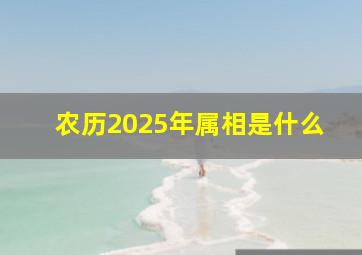 农历2025年属相是什么